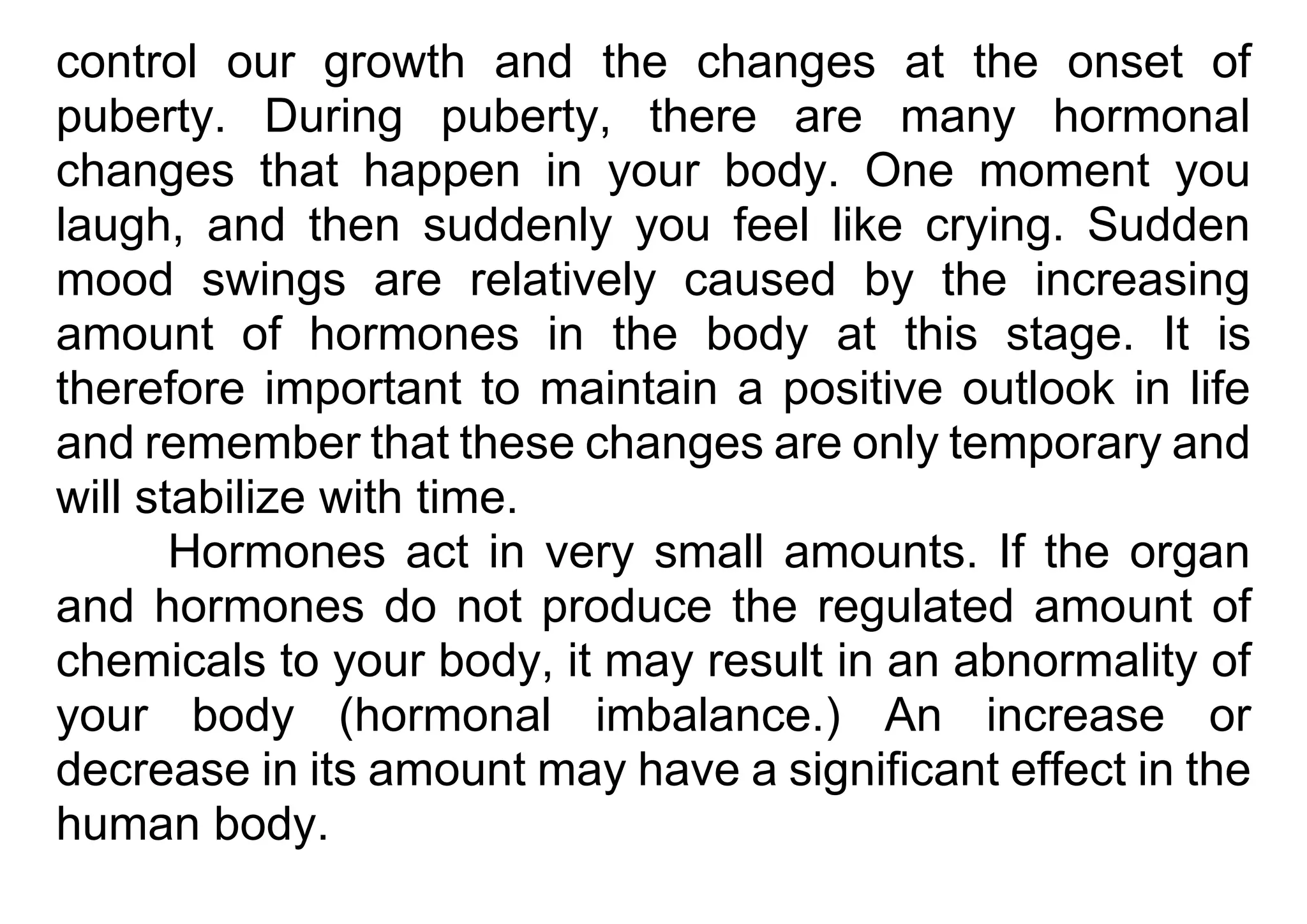 control our growth and the changes at the onset of puberty. During puberty, there are many hormonal changes that happen in your body. One moment you laugh, and then suddenly you feel like crying. Sudden mood swings are relatively caused by the increasing amount of hormones in the body at this stage. It is therefore important to maintain a positive outlook in life and remember that these changes are only temporary and will stabilize with time.

Hormones act in very small amounts. If the organ and hormones do not produce the regulated amount of chemicals to your body, it may result in an abnormality of your body (hormonal imbalance.) An increase or decrease in its amount may have a significant effect in the human body.